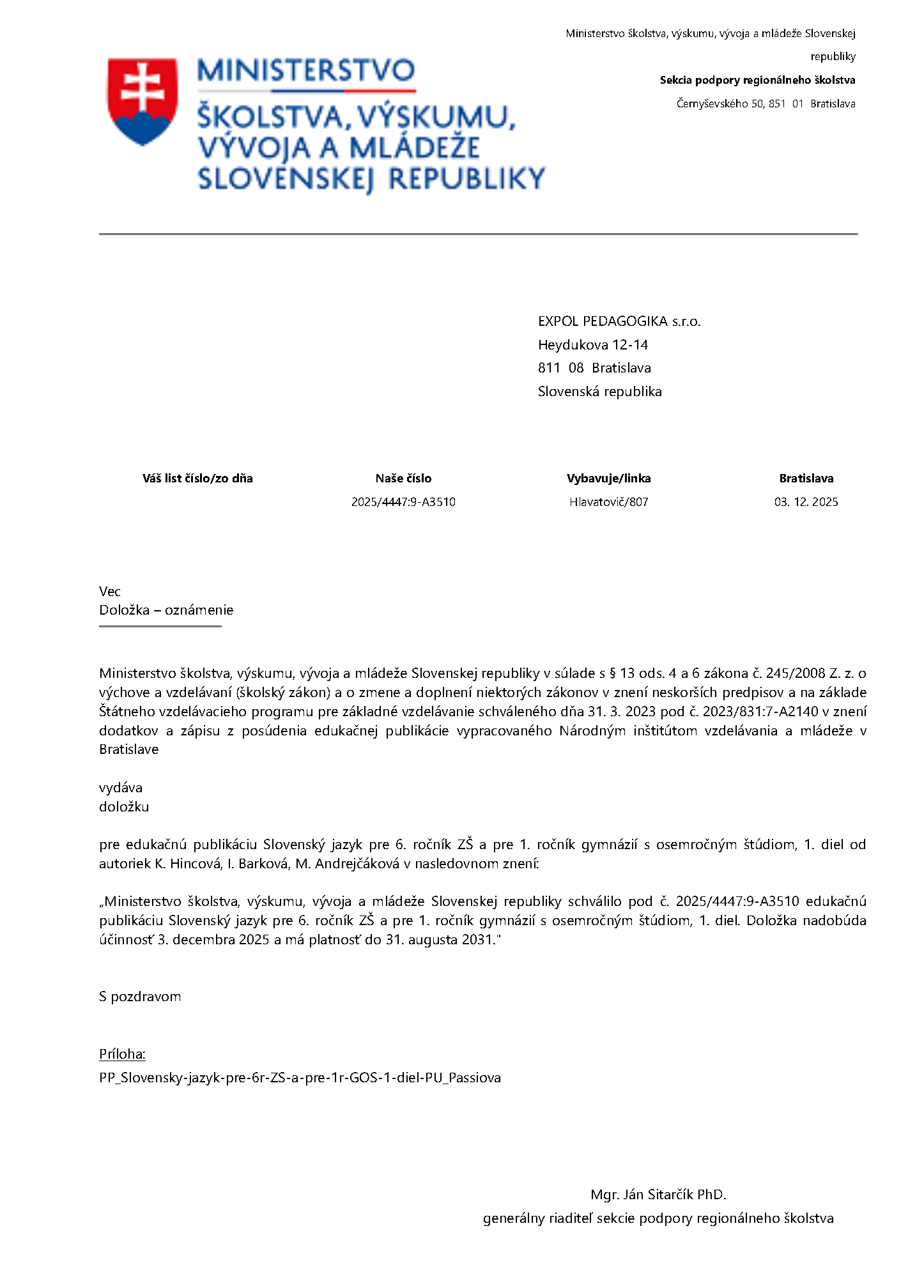 MINISTERSTVO ŠKOLSTVA, VÝSKUMU, VÝVOJA A MLÁDEŽE SLOVENSKEJ REPUBLIKY

Ministerstvo školstva, výskumu, vývoja a mládeže Slovenskej republiky
Sekcia podpory regionálneho školstva
Černyševského 50, 851 01 Bratislava

EXPOL PEDAGOGIKA s.r.o.
Heydukova 12-14
811 08 Bratislava
Slovenská republika

| Váš list číslo/zo dňa | Naše číslo | Vybavuje/linka | Bratislava |
|---|---|---|---|
| | 2025/4447:9-A3510 | Hlavatovič/807 | 03. 12. 2025 |

Vec
Doložka – oznámenie

Ministerstvo školstva, výskumu, vývoja a mládeže Slovenskej republiky v súlade s § 13 ods. 4 a 6 zákona č. 245/2008 Z. z. o výchove a vzdelávaní (školský zákon) a o zmene a doplnení niektorých zákonov v znení neskorších predpisov a na základe Štátneho vzdelávacieho programu pre základné vzdelávanie schváleného dňa 31. 3. 2023 pod č. 2023/831:7-A2140 v znení dodatkov a zápisu z posúdenia edukačnej publikácie vypracovaného Národným inštitútom vzdelávania a mládeže v Bratislave

vydáva
doložku

pre edukačnú publikáciu Slovenský jazyk pre 6. ročník ZŠ a pre 1. ročník gymnázií s osemročným štúdiom, 1. diel od autoriek K. Hincová, I. Barková, M. Andrejčáková v nasledovnom znení:

„Ministerstvo školstva, výskumu, vývoja a mládeže Slovenskej republiky schválilo pod č. 2025/4447:9-A3510 edukačnú publikáciu Slovenský jazyk pre 6. ročník ZŠ a pre 1. ročník gymnázií s osemročným štúdiom, 1. diel. Doložka nadobúda účinnosť 3. decembra 2025 a má platnosť do 31. augusta 2031."

S pozdravom

Príloha:
PP_Slovensky-jazyk-pre-6r-ZS-a-pre-1r-GOS-1-diel-PU_Passiova

Mgr. Ján Sitarčík PhD.
generálny riaditeľ sekcie podpory regionálneho školstva